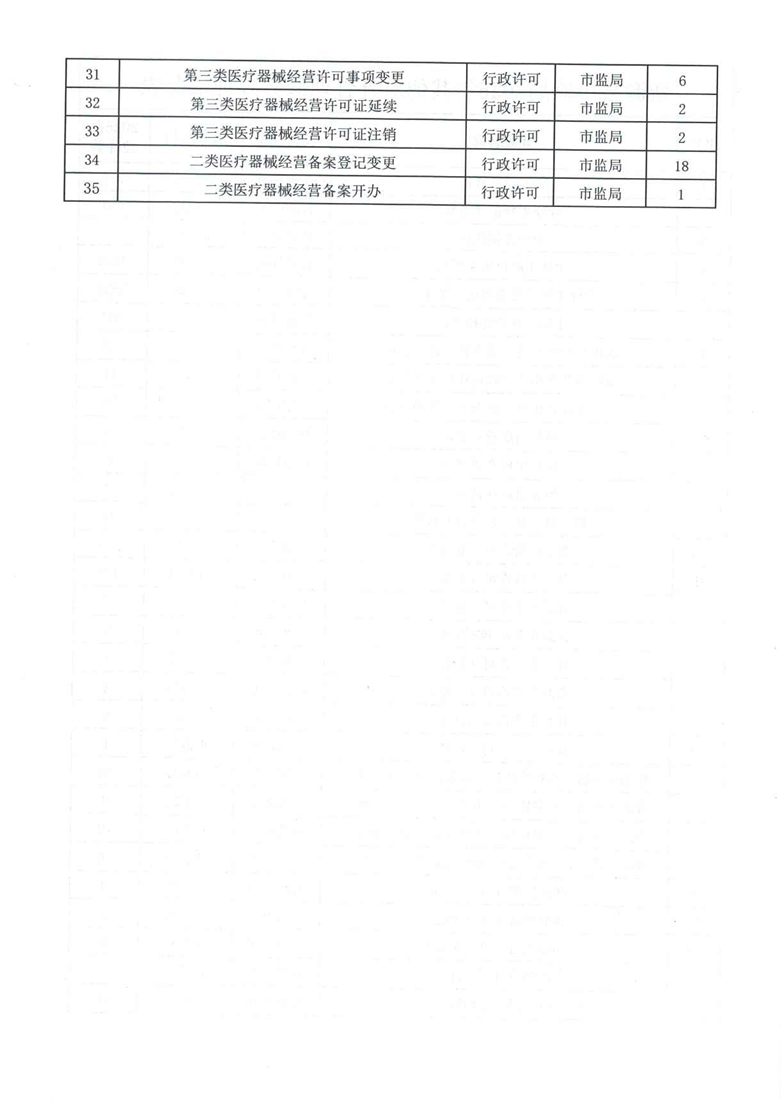 | 31 | 第三类医疗器械经营许可事项变更 | 行政许可 | 市监局 | 6 |
|---|---|---|---|---|
| 32 | 第三类医疗器械经营许可证延续 | 行政许可 | 市监局 | 2 |
| 33 | 第三类医疗器械经营许可证注销 | 行政许可 | 市监局 | 2 |
| 34 | 二类医疗器械经营备案登记变更 | 行政许可 | 市监局 | 18 |
| 35 | 二类医疗器械经营备案开办 | 行政许可 | 市监局 | 1 |